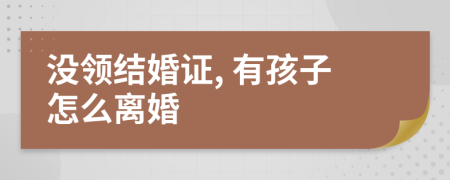 没领结婚证, 有孩子怎么离婚